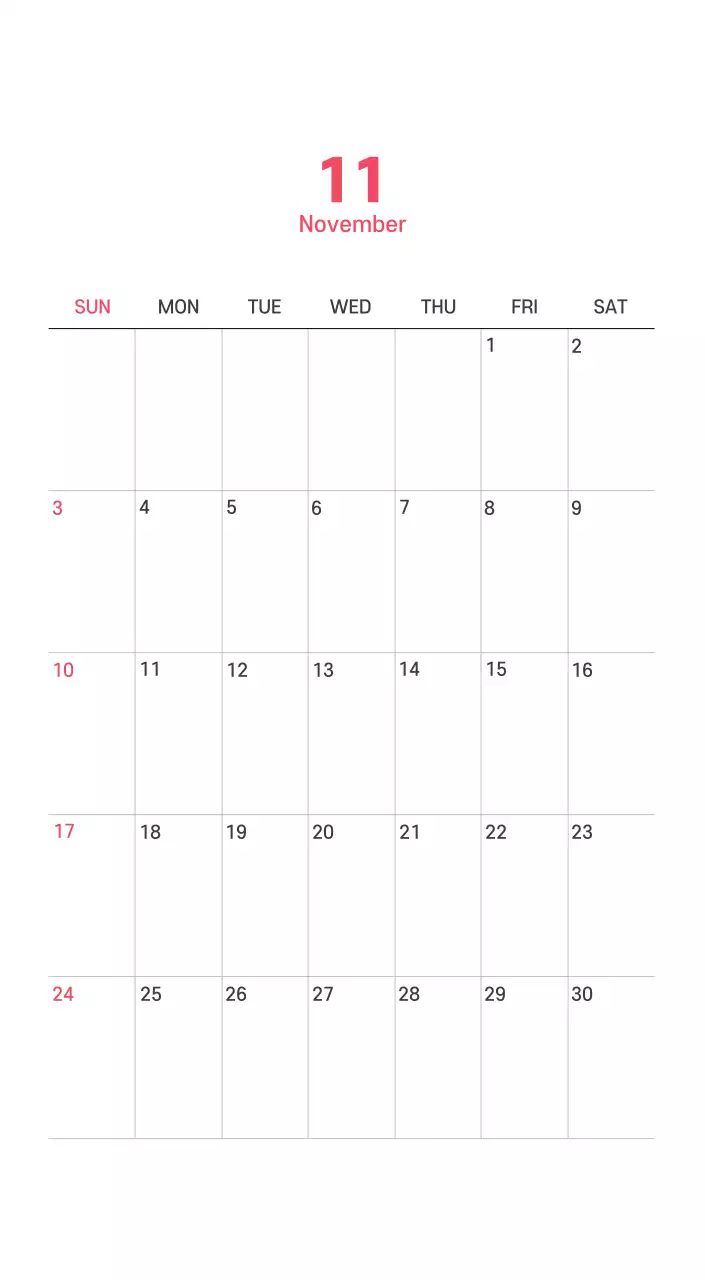 11
November

| SUN | MON | TUE | WED | THU | FRI | SAT |
|---|---|---|---|---|---|---|
| | | | | | 1 | 2 |
| 3 | 4 | 5 | 6 | 7 | 8 | 9 |
| 10 | 11 | 12 | 13 | 14 | 15 | 16 |
| 17 | 18 | 19 | 20 | 21 | 22 | 23 |
| 24 | 25 | 26 | 27 | 28 | 29 | 30 |